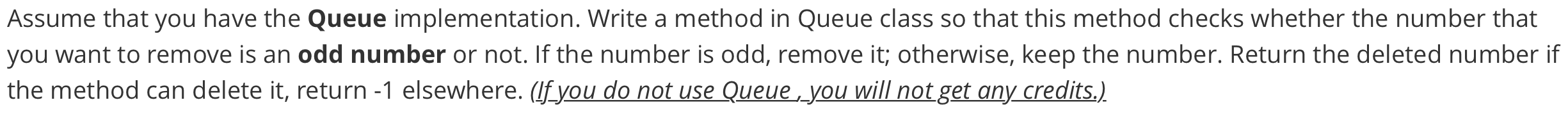 Assume that you have the Queue implementation. Write a method in Queue class so that this method checks whether the number that you want to remove is an odd number or not. If the number is odd, remove it; otherwise, keep the number. Return the deleted number if the method can delete it, return -1 elsewhere. (If you do not use Queue , you will not get any credits.)